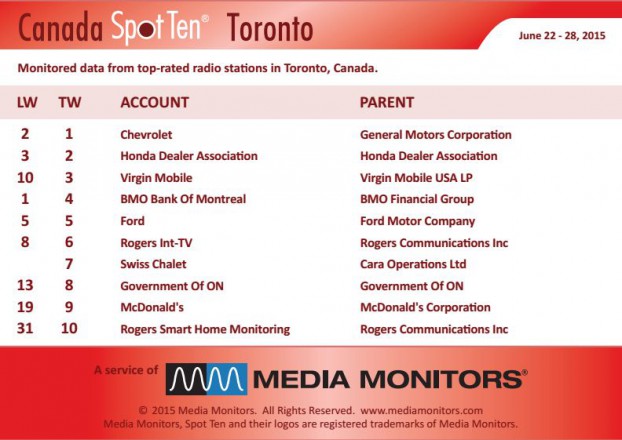 Canada Spot Ten® Toronto

June 22 - 28, 2015

Monitored data from top-rated radio stations in Toronto, Canada.

| LW | TW | ACCOUNT | PARENT |
|---|---|---|---|
| 2 | 1 | Chevrolet | General Motors Corporation |
| 3 | 2 | Honda Dealer Association | Honda Dealer Association |
| 10 | 3 | Virgin Mobile | Virgin Mobile USA LP |
| 1 | 4 | BMO Bank Of Montreal | BMO Financial Group |
| 5 | 5 | Ford | Ford Motor Company |
| 8 | 6 | Rogers Int-TV | Rogers Communications Inc |
| | 7 | Swiss Chalet | Cara Operations Ltd |
| 13 | 8 | Government Of ON | Government Of ON |
| 19 | 9 | McDonald's | McDonald's Corporation |
| 31 | 10 | Rogers Smart Home Monitoring | Rogers Communications Inc |

A service of MEDIA MONITORS®

© 2015 Media Monitors. All Rights Reserved. www.mediamonitors.com
Media Monitors, Spot Ten and their logos are registered trademarks of Media Monitors.